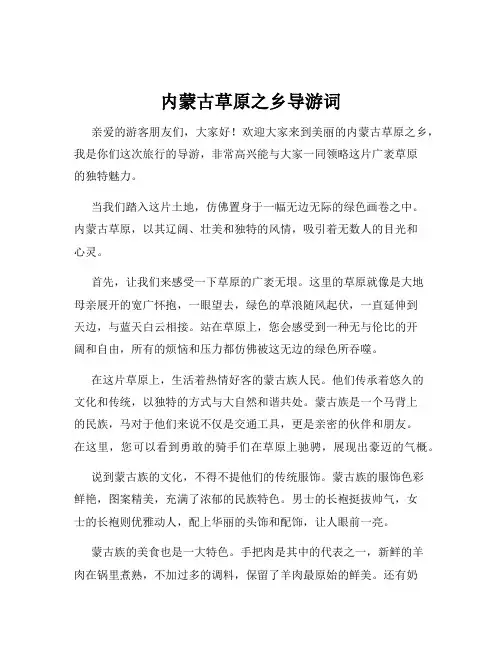 内蒙古草原之乡导游词

亲爱的游客朋友们，大家好！欢迎大家来到美丽的内蒙古草原之乡，我是你们这次旅行的导游，非常高兴能与大家一同领略这片广袤草原的独特魅力。

当我们踏入这片土地，仿佛置身于一幅无边无际的绿色画卷之中。内蒙古草原，以其辽阔、壮美和独特的风情，吸引着无数人的目光和心灵。

首先，让我们来感受一下草原的广袤无垠。这里的草原就像是大地母亲展开的宽广怀抱，一眼望去，绿色的草浪随风起伏，一直延伸到天边，与蓝天白云相接。站在草原上，您会感受到一种无与伦比的开阔和自由，所有的烦恼和压力都仿佛被这无边的绿色所吞噬。

在这片草原上，生活着热情好客的蒙古族人民。他们传承着悠久的文化和传统，以独特的方式与大自然和谐共处。蒙古族是一个马背上的民族，马对于他们来说不仅是交通工具，更是亲密的伙伴和朋友。在这里，您可以看到勇敢的骑手们在草原上驰骋，展现出豪迈的气概。

说到蒙古族的文化，不得不提他们的传统服饰。蒙古族的服饰色彩鲜艳，图案精美，充满了浓郁的民族特色。男士的长袍挺拔帅气，女士的长袍则优雅动人，配上华丽的头饰和配饰，让人眼前一亮。

蒙古族的美食也是一大特色。手把肉是其中的代表之一，新鲜的羊肉在锅里煮熟，不加过多的调料，保留了羊肉最原始的鲜美。还有奶